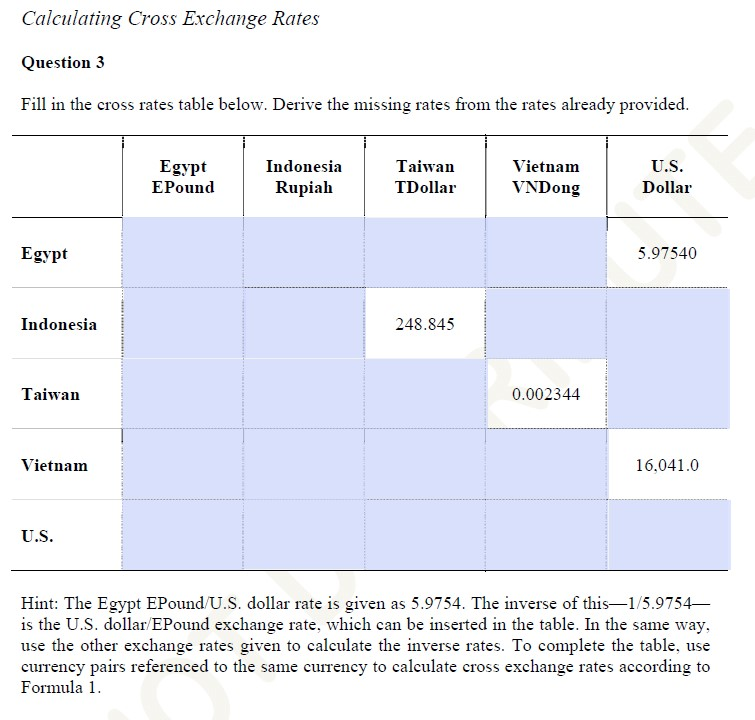 Calculating Cross Exchange Rates

Question 3

Fill in the cross rates table below. Derive the missing rates from the rates already provided.

| | Egypt EPound | Indonesia Rupiah | Taiwan TDollar | Vietnam VNDong | U.S. Dollar |
|---|---|---|---|---|---|
| Egypt | | | | | 5.97540 |
| Indonesia | | | 248.845 | | |
| Taiwan | | | | 0.002344 | |
| Vietnam | | | | | 16,041.0 |
| U.S. | | | | | |

Hint: The Egypt EPound/U.S. dollar rate is given as 5.9754. The inverse of this—1/5.9754—is the U.S. dollar/EPound exchange rate, which can be inserted in the table. In the same way, use the other exchange rates given to calculate the inverse rates. To complete the table, use currency pairs referenced to the same currency to calculate cross exchange rates according to Formula 1.